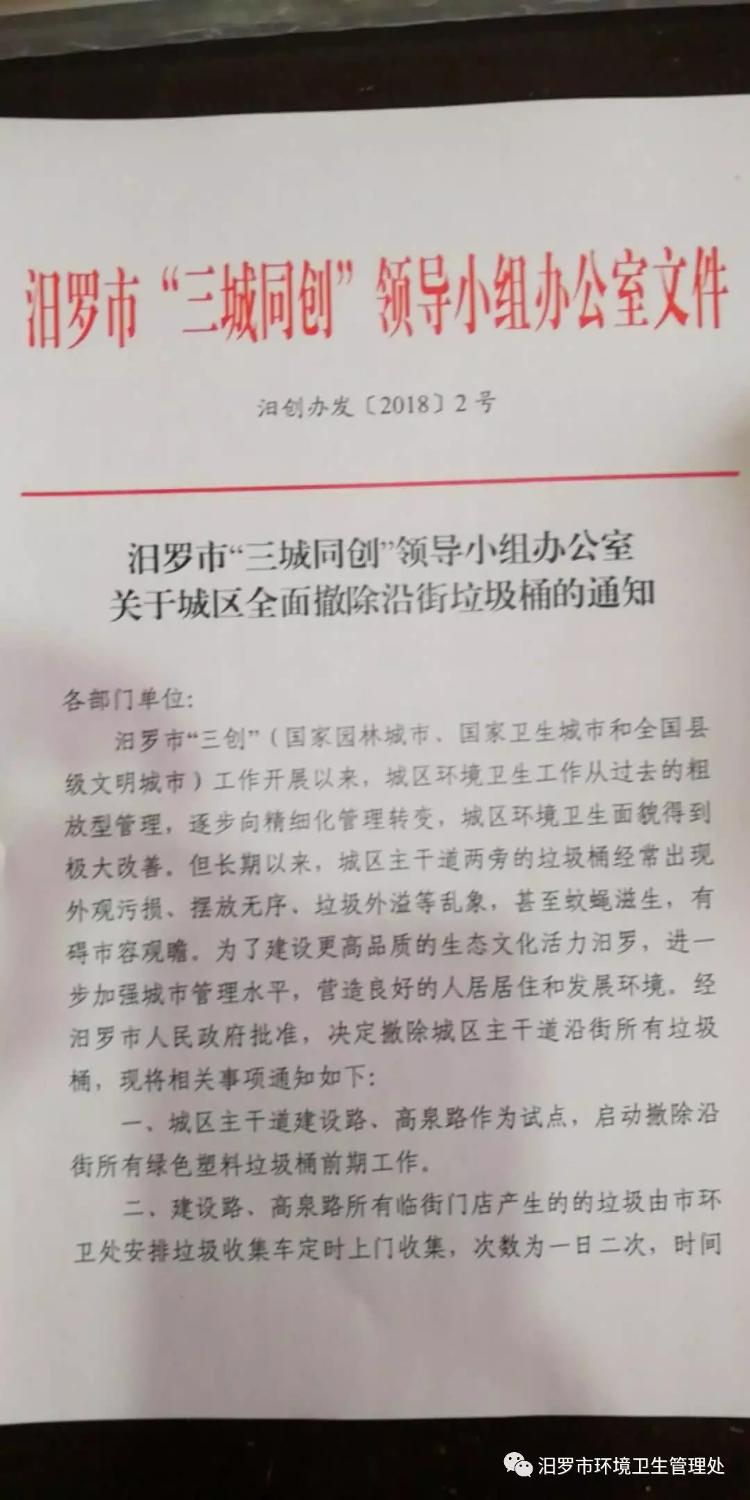 汨罗市“三城同创”领导小组办公室文件

汨创办发〔2018〕2号

汨罗市“三城同创”领导小组办公室
关于城区全面撤除沿街垃圾桶的通知

各部门单位:

汨罗市“三创”(国家园林城市、国家卫生城市和全国县级文明城市)工作开展以来，城区环境卫生工作从过去的粗放型管理，逐步向精细化管理转变，城区环境卫生面貌得到极大改善。但长期以来，城区主干道两旁的垃圾桶经常出现外观污损、摆放无序、垃圾外溢等乱象，甚至蚊蝇滋生，有碍市容观瞻。为了建设更高品质的生态文化活力汨罗，进一步加强城市管理水平，营造良好的人居居住和发展环境。经汨罗市人民政府批准，决定撤除城区主干道沿街所有垃圾桶，现将相关事项通知如下:

一、城区主干道建设路、高泉路作为试点，启动撤除沿街所有绿色塑料垃圾桶前期工作。

二、建设路、高泉路所有临街门店产生的的垃圾由市环卫处安排垃圾收集车定时上门收集，次数为一日二次，时间

汨罗市环境卫生管理处